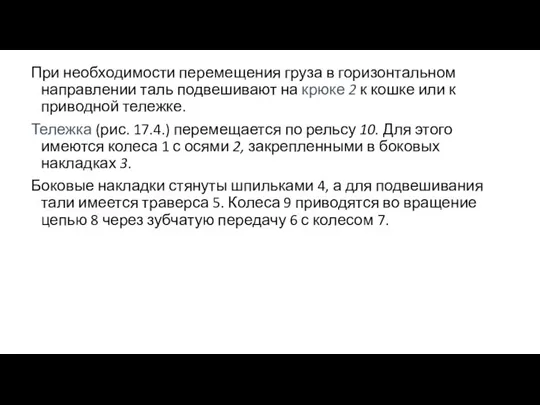 При необходимости перемещения груза в горизонтальном направлении таль подвешивают на крюке 2 к кошке или к приводной тележке.

Тележка (рис. 17.4.) перемещается по рельсу 10. Для этого имеются колеса 1 с осями 2, закрепленными в боковых накладках 3.

Боковые накладки стянуты шпильками 4, а для подвешивания тали имеется траверса 5. Колеса 9 приводятся во вращение цепью 8 через зубчатую передачу 6 с колесом 7.